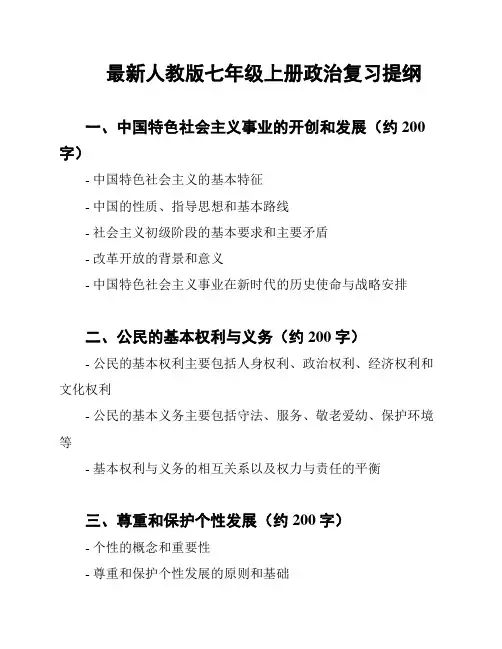 最新人教版七年级上册政治复习提纲

一、中国特色社会主义事业的开创和发展（约 200 字）

- 中国特色社会主义的基本特征

- 中国的性质、指导思想和基本路线

- 社会主义初级阶段的基本要求和主要矛盾

- 改革开放的背景和意义

- 中国特色社会主义事业在新时代的历史使命与战略安排

二、公民的基本权利与义务（约 200 字）

- 公民的基本权利主要包括人身权利、政治权利、经济权利和文化权利

- 公民的基本义务主要包括守法、服务、敬老爱幼、保护环境等

- 基本权利与义务的相互关系以及权力与责任的平衡

三、尊重和保护个性发展（约 200 字）

- 个性的概念和重要性

- 尊重和保护个性发展的原则和基础